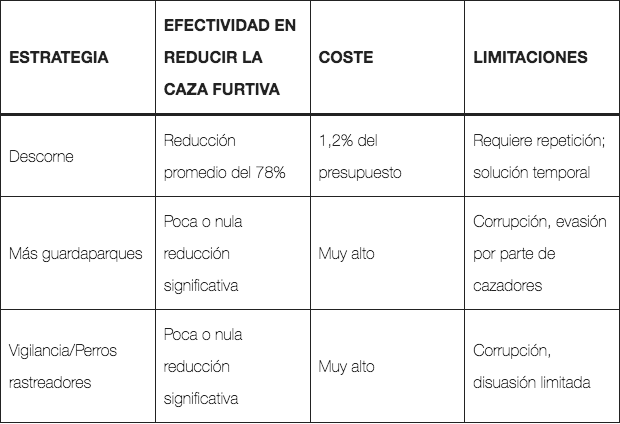 | ESTRATEGIA | EFECTIVIDAD EN REDUCIR LA CAZA FURTIVA | COSTE | LIMITACIONES |
|---|---|---|---|
| Descorne | Reducción promedio del 78% | 1,2% del presupuesto | Requiere repetición; solución temporal |
| Más guardaparques | Poca o nula reducción significativa | Muy alto | Corrupción, evasión por parte de cazadores |
| Vigilancia/Perros rastreadores | Poca o nula reducción significativa | Muy alto | Corrupción, disuasión limitada |